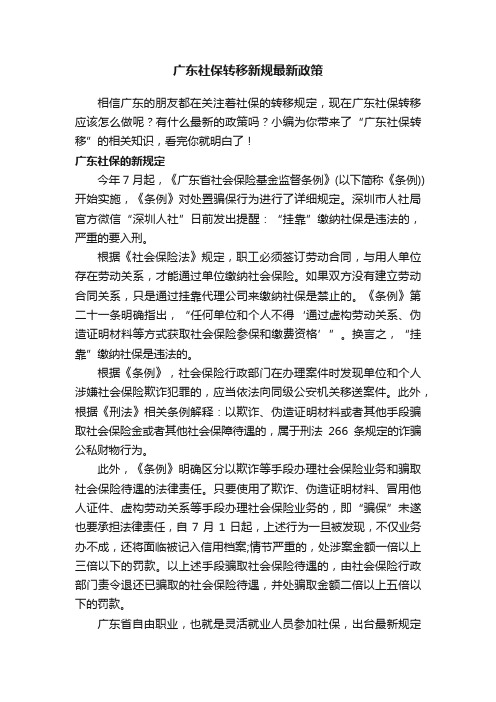 广东社保转移新规最新政策

相信广东的朋友都在关注着社保的转移规定，现在广东社保转移应该怎么做呢？有什么最新的政策吗？小编为你带来了“广东社保转移”的相关知识，看完你就明白了！

广东社保的新规定

今年7月起，《广东省社会保险基金监督条例》(以下简称《条例》)开始实施，《条例》对处置骗保行为进行了详细规定。深圳市人社局官方微信“深圳人社”日前发出提醒：“挂靠”缴纳社保是违法的，严重的要入刑。

根据《社会保险法》规定，职工必须签订劳动合同，与用人单位存在劳动关系，才能通过单位缴纳社会保险。如果双方没有建立劳动合同关系，只是通过挂靠代理公司来缴纳社保是禁止的。《条例》第二十一条明确指出，“任何单位和个人不得‘通过虚构劳动关系、伪造证明材料等方式获取社会保险参保和缴费资格’”。换言之，“挂靠”缴纳社保是违法的。

根据《条例》，社会保险行政部门在办理案件时发现单位和个人涉嫌社会保险欺诈犯罪的，应当依法向同级公安机关移送案件。此外，根据《刑法》相关条例解释：以欺诈、伪造证明材料或者其他手段骗取社会保险金或者其他社会保障待遇的，属于刑法 266 条规定的诈骗公私财物行为。

此外，《条例》明确区分以欺诈等手段办理社会保险业务和骗取社会保险待遇的法律责任。只要使用了欺诈、伪造证明材料、冒用他人证件、虚构劳动关系等手段办理社会保险业务的，即“骗保”未遂也要承担法律责任，自 7 月 1 日起，上述行为一旦被发现，不仅业务办不成，还将面临被记入信用档案;情节严重的，处涉案金额一倍以上三倍以下的罚款。以上述手段骗取社会保险待遇的，由社会保险行政部门责令退还已骗取的社会保险待遇，并处骗取金额二倍以上五倍以下的罚款。

广东省自由职业，也就是灵活就业人员参加社保，出台最新规定